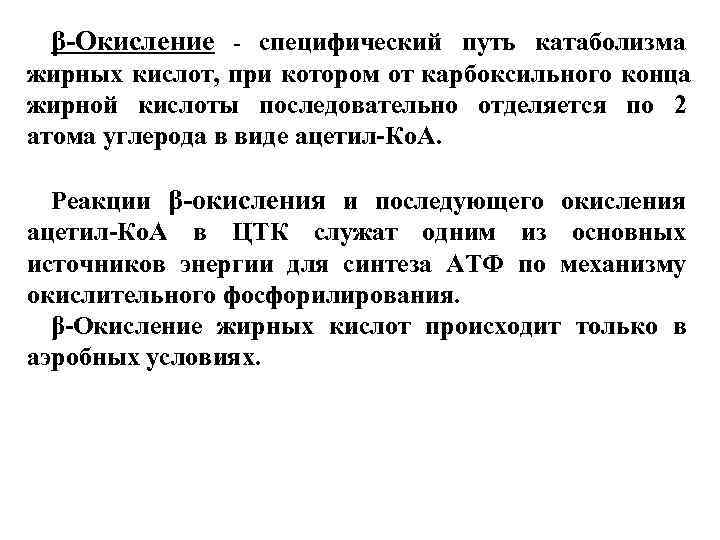 β-Окисление - специфический путь катаболизма жирных кислот, при котором от карбоксильного конца жирной кислоты последовательно отделяется по 2 атома углерода в виде ацетил-КоА.

Реакции β-окисления и последующего окисления ацетил-КоА в ЦТК служат одним из основных источников энергии для синтеза АТФ по механизму окислительного фосфорилирования.

β-Окисление жирных кислот происходит только в аэробных условиях.